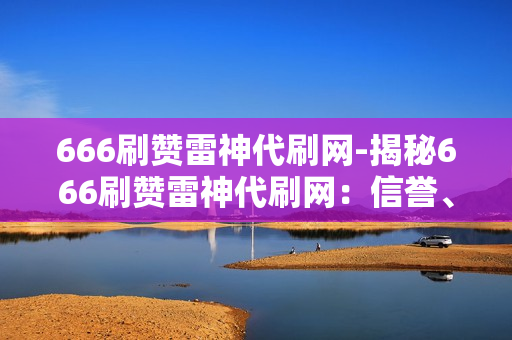 666刷赞雷神代刷网-揭秘666刷赞雷神代刷网：信誉、